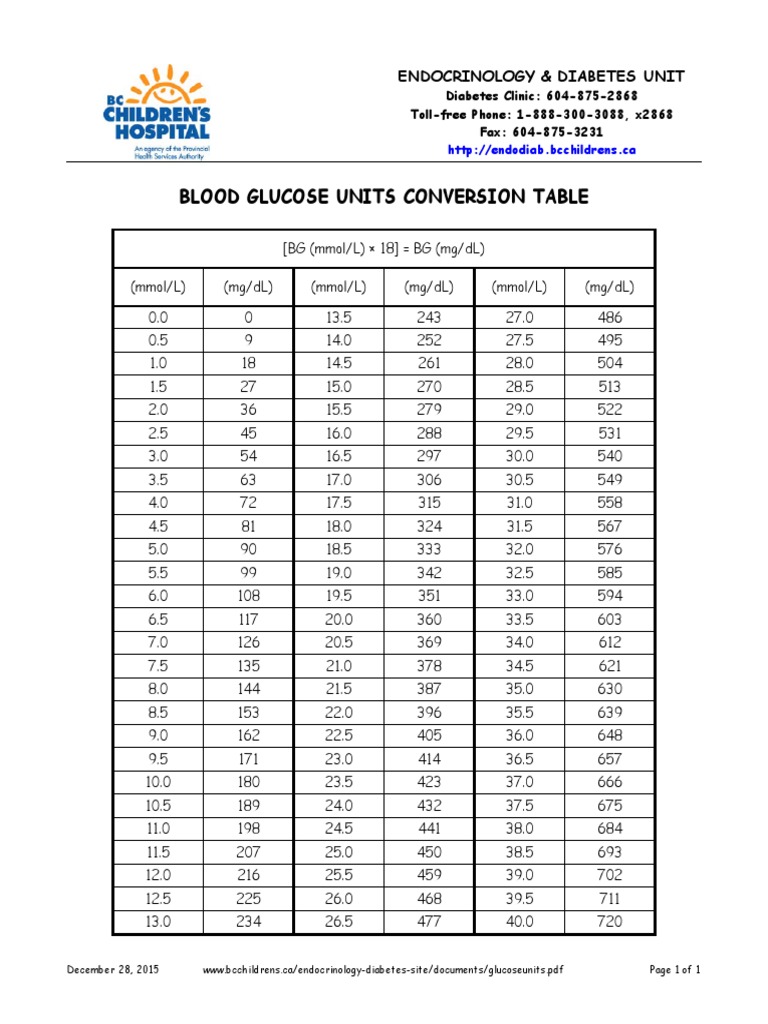 BC CHILDREN'S HOSPITAL
An agency of the Provincial Health Services Authority

ENDOCRINOLOGY & DIABETES UNIT
Diabetes Clinic: 604-875-2868
Toll-free Phone: 1-888-300-3088, x2868
Fax: 604-875-3231
http://endodiab.bcchildrens.ca

BLOOD GLUCOSE UNITS CONVERSION TABLE

[BG (mmol/L) × 18] = BG (mg/dL)

| (mmol/L) | (mg/dL) | (mmol/L) | (mg/dL) | (mmol/L) | (mg/dL) |
|---|---|---|---|---|---|
| 0.0 | 0 | 13.5 | 243 | 27.0 | 486 |
| 0.5 | 9 | 14.0 | 252 | 27.5 | 495 |
| 1.0 | 18 | 14.5 | 261 | 28.0 | 504 |
| 1.5 | 27 | 15.0 | 270 | 28.5 | 513 |
| 2.0 | 36 | 15.5 | 279 | 29.0 | 522 |
| 2.5 | 45 | 16.0 | 288 | 29.5 | 531 |
| 3.0 | 54 | 16.5 | 297 | 30.0 | 540 |
| 3.5 | 63 | 17.0 | 306 | 30.5 | 549 |
| 4.0 | 72 | 17.5 | 315 | 31.0 | 558 |
| 4.5 | 81 | 18.0 | 324 | 31.5 | 567 |
| 5.0 | 90 | 18.5 | 333 | 32.0 | 576 |
| 5.5 | 99 | 19.0 | 342 | 32.5 | 585 |
| 6.0 | 108 | 19.5 | 351 | 33.0 | 594 |
| 6.5 | 117 | 20.0 | 360 | 33.5 | 603 |
| 7.0 | 126 | 20.5 | 369 | 34.0 | 612 |
| 7.5 | 135 | 21.0 | 378 | 34.5 | 621 |
| 8.0 | 144 | 21.5 | 387 | 35.0 | 630 |
| 8.5 | 153 | 22.0 | 396 | 35.5 | 639 |
| 9.0 | 162 | 22.5 | 405 | 36.0 | 648 |
| 9.5 | 171 | 23.0 | 414 | 36.5 | 657 |
| 10.0 | 180 | 23.5 | 423 | 37.0 | 666 |
| 10.5 | 189 | 24.0 | 432 | 37.5 | 675 |
| 11.0 | 198 | 24.5 | 441 | 38.0 | 684 |
| 11.5 | 207 | 25.0 | 450 | 38.5 | 693 |
| 12.0 | 216 | 25.5 | 459 | 39.0 | 702 |
| 12.5 | 225 | 26.0 | 468 | 39.5 | 711 |
| 13.0 | 234 | 26.5 | 477 | 40.0 | 720 |

December 28, 2015 www.bcchildrens.ca/endocrinology-diabetes-site/documents/glucoseunits.pdf Page 1 of 1